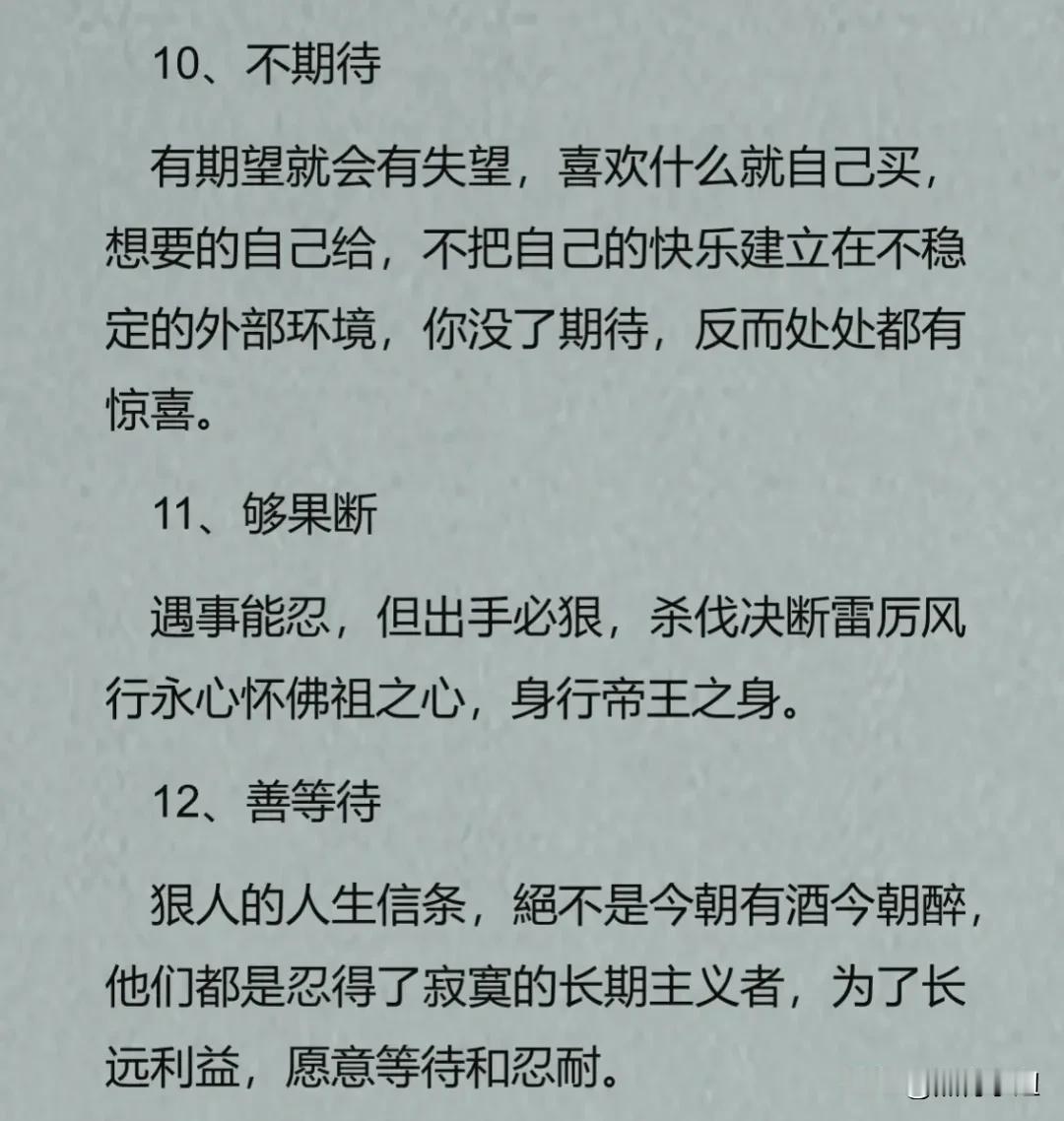 10、不期待

有期望就会有失望，喜欢什么就自己买，想要的自己给，不把自己的快乐建立在不稳定的外部环境，你没了期待，反而处处都有惊喜。

11、够果断

遇事能忍，但出手必狠，杀伐决断雷厉风行永心怀佛祖之心，身行帝王之身。

12、善等待

狠人的人生信条，絕不是今朝有酒今朝醉，他们都是忍得了寂寞的长期主义者，为了长远利益，愿意等待和忍耐。